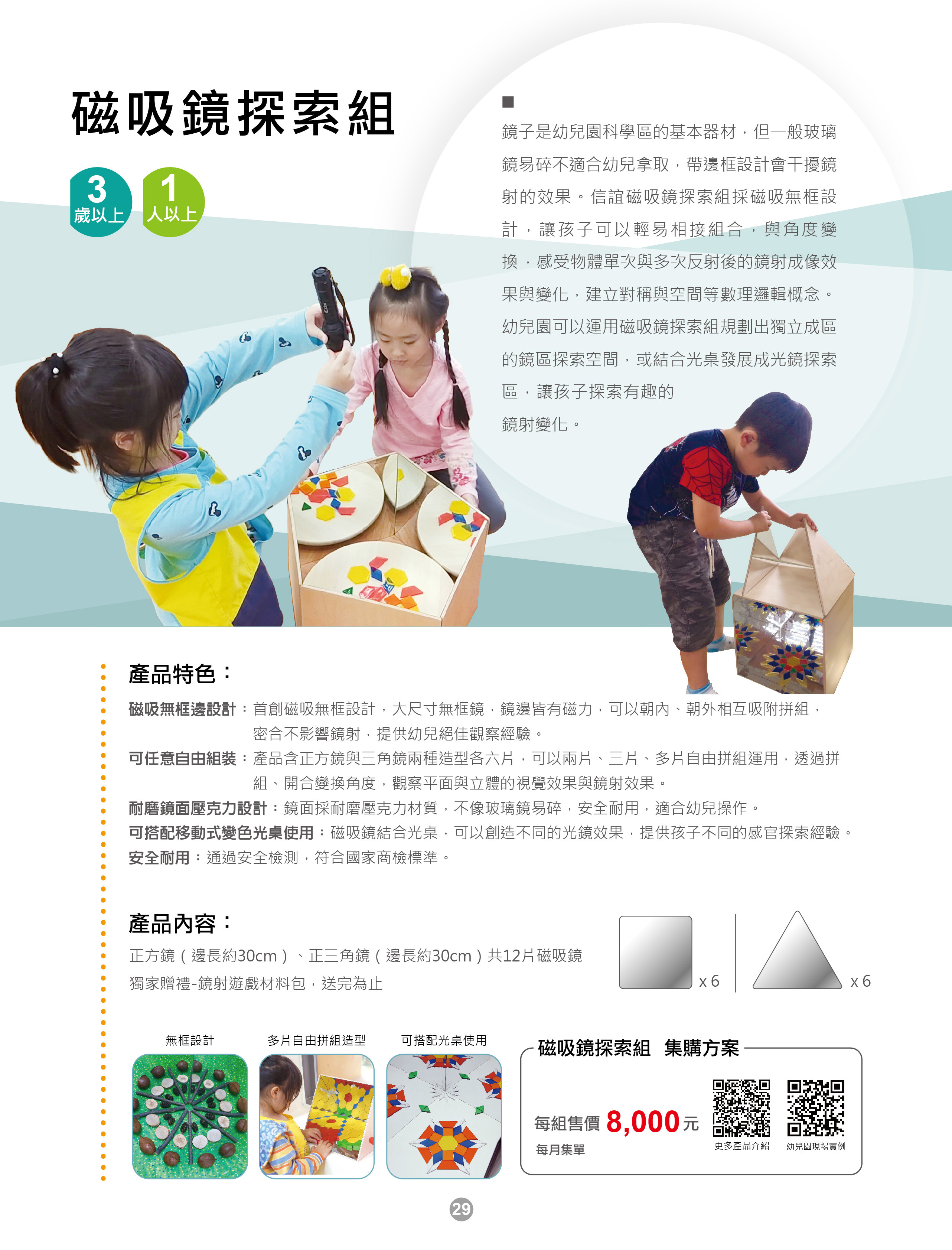 磁吸鏡探索組

3
歲以上

1
人以上

■

鏡子是幼兒園科學區的基本器材，但一般玻璃鏡易碎不適合幼兒拿取，帶邊框設計會干擾鏡射的效果。信誼磁吸鏡探索組採磁吸無框設計，讓孩子可以輕易相接組合，與角度變換，感受物體單次與多次反射後的鏡射成像效果與變化，建立對稱與空間等數理邏輯概念。幼兒園可以運用磁吸鏡探索組規劃出獨立成區的鏡區探索空間，或結合光桌發展成光鏡探索區，讓孩子探索有趣的鏡射變化。

產品特色：

磁吸無框邊設計：首創磁吸無框設計，大尺寸無框鏡，鏡邊皆有磁力，可以朝內、朝外相互吸附拼組，密合不影響鏡射，提供幼兒絕佳觀察經驗。
可任意自由組裝：產品含正方鏡與三角鏡兩種造型各六片，可以兩片、三片、多片自由拼組運用，透過拼組、開合變換角度，觀察平面與立體的視覺效果與鏡射效果。
耐磨鏡面壓克力設計：鏡面採耐磨壓克力材質，不像玻璃鏡易碎，安全耐用，適合幼兒操作。
可搭配移動式變色光桌使用：磁吸鏡結合光桌，可以創造不同的光鏡效果，提供孩子不同的感官探索經驗。
安全耐用：通過安全檢測，符合國家商檢標準。

產品內容：

正方鏡（邊長約30cm）、正三角鏡（邊長約30cm）共12片磁吸鏡
獨家贈禮-鏡射遊戲材料包，送完為止

x 6

x 6

無框設計

多片自由拼組造型

可搭配光桌使用

磁吸鏡探索組 集購方案

每組售價 8,000元

每月集單

更多產品介紹

幼兒園現場實例

29